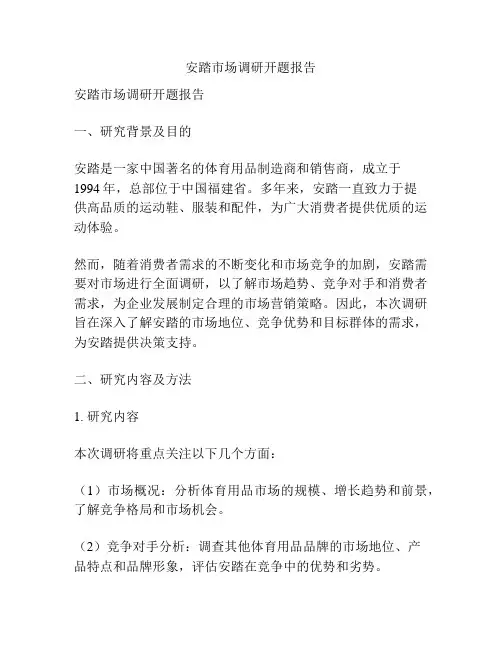 安踏市场调研开题报告

安踏市场调研开题报告

一、研究背景及目的

安踏是一家中国著名的体育用品制造商和销售商，成立于1994年，总部位于中国福建省。多年来，安踏一直致力于提供高品质的运动鞋、服装和配件，为广大消费者提供优质的运动体验。

然而，随着消费者需求的不断变化和市场竞争的加剧，安踏需要对市场进行全面调研，以了解市场趋势、竞争对手和消费者需求，为企业发展制定合理的市场营销策略。因此，本次调研旨在深入了解安踏的市场地位、竞争优势和目标群体的需求，为安踏提供决策支持。

二、研究内容及方法

1. 研究内容

本次调研将重点关注以下几个方面：

（1）市场概况：分析体育用品市场的规模、增长趋势和前景，了解竞争格局和市场机会。

（2）竞争对手分析：调查其他体育用品品牌的市场地位、产品特点和品牌形象，评估安踏在竞争中的优势和劣势。